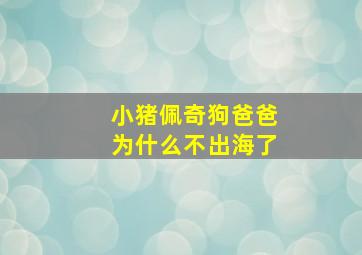 小猪佩奇狗爸爸
为什么不出海了